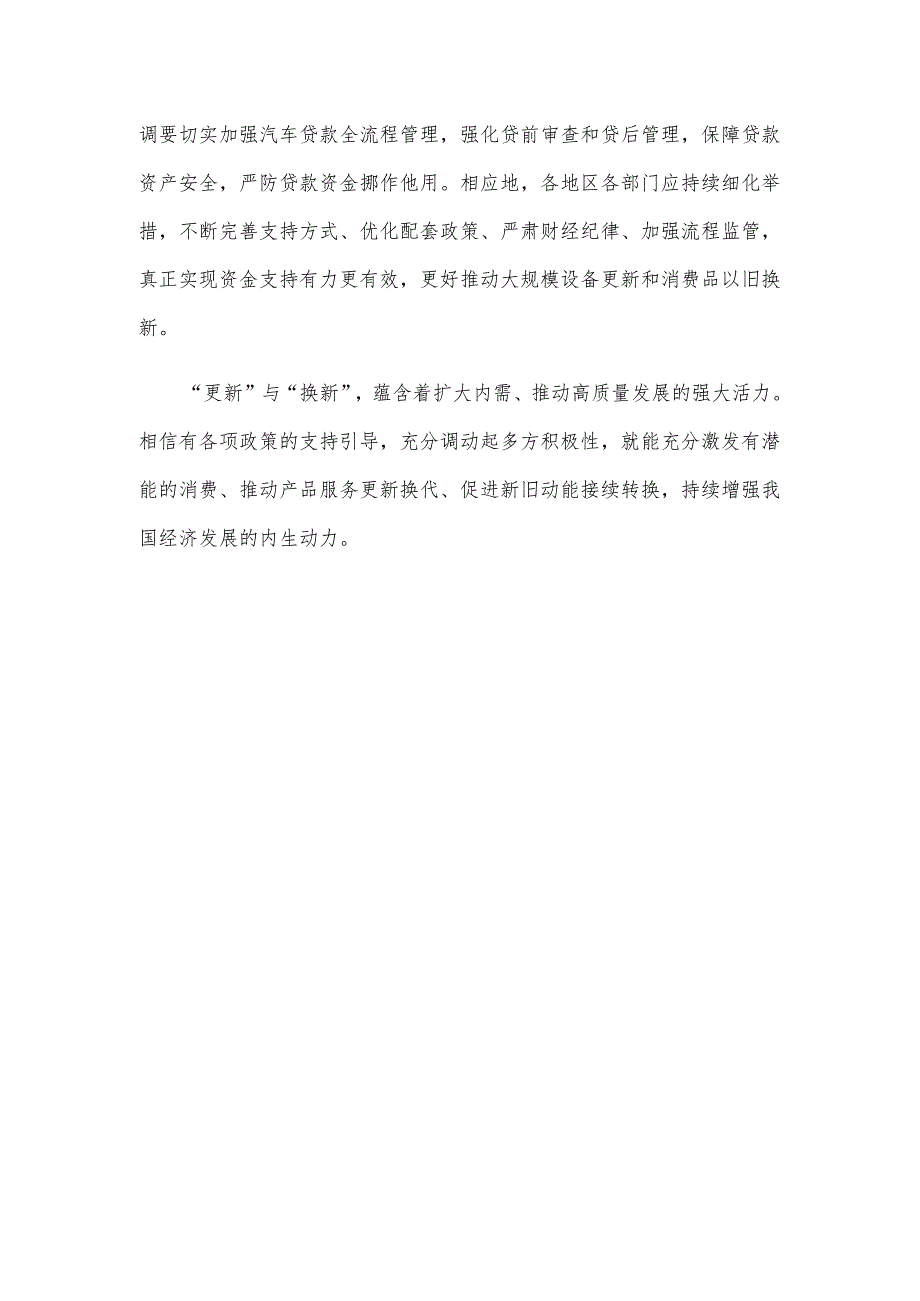 调要切实加强汽车贷款全流程管理，强化贷前审查和贷后管理，保障贷款资产安全，严防贷款资金挪作他用。相应地，各地区各部门应持续细化举措，不断完善支持方式、优化配套政策、严肃财经纪律、加强流程监管，真正实现资金支持有力更有效，更好推动大规模设备更新和消费品以旧换新。

“更新”与“换新”，蕴含着扩大内需、推动高质量发展的强大活力。相信有各项政策的支持引导，充分调动起多方积极性，就能充分激发有潜能的消费、推动产品服务更新换代、促进新旧动能接续转换，持续增强我国经济发展的内生动力。